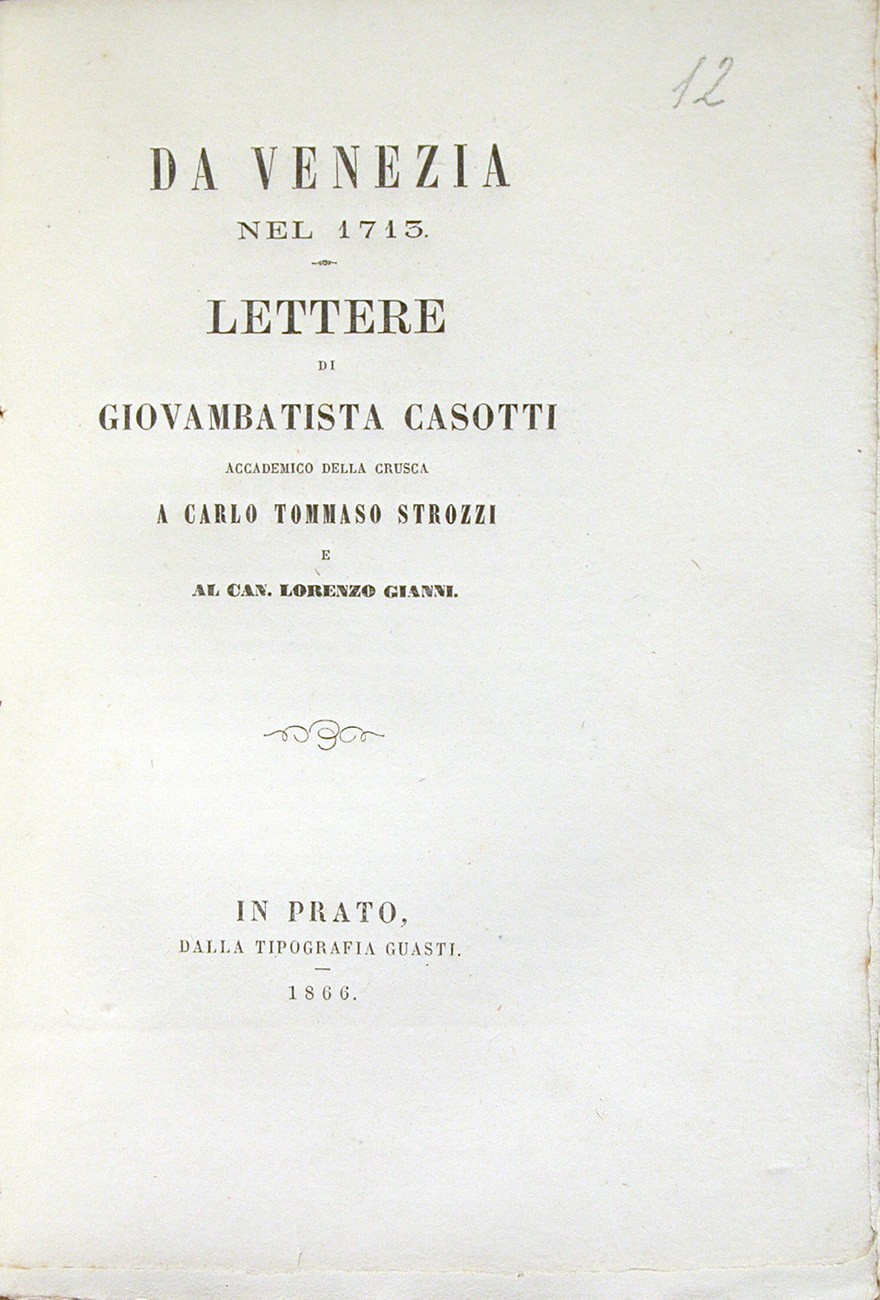 12

DA VENEZIA
NEL 1713.

LETTERE
DI
GIOVAMBATISTA CASOTTI
ACCADEMICO DELLA CRUSCA
A CARLO TOMMASO STROZZI
E
AL CAN. LORENZO GIANNI.

IN PRATO,
DALLA TIPOGRAFIA GUASTI.
1866.